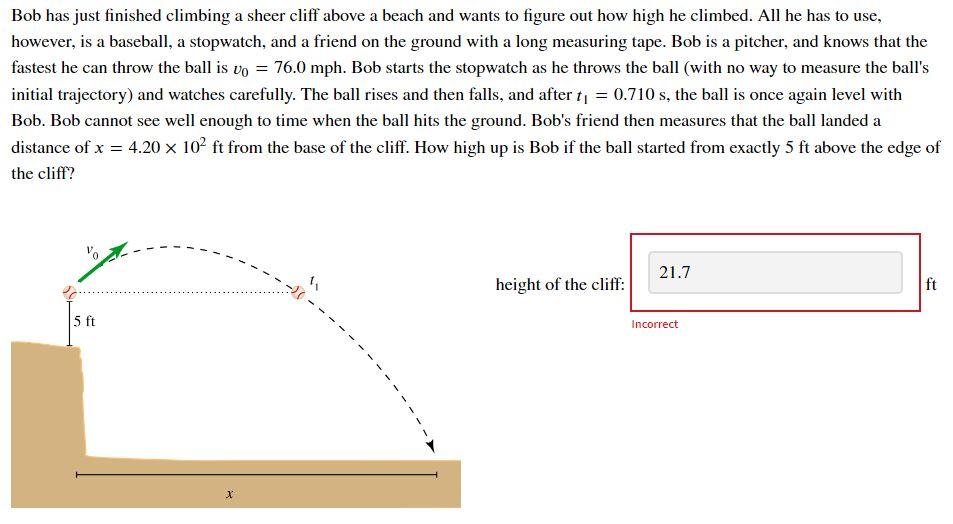 Bob has just finished climbing a sheer cliff above a beach and wants to figure out how high he climbed. All he has to use, however, is a baseball, a stopwatch, and a friend on the ground with a long measuring tape. Bob is a pitcher, and knows that the fastest he can throw the ball is $v_0 = 76.0$ mph. Bob starts the stopwatch as he throws the ball (with no way to measure the ball's initial trajectory) and watches carefully. The ball rises and then falls, and after $t_1 = 0.710$ s, the ball is once again level with Bob. Bob cannot see well enough to time when the ball hits the ground. Bob's friend then measures that the ball landed a distance of $x = 4.20 \times 10^2$ ft from the base of the cliff. How high up is Bob if the ball started from exactly 5 ft above the edge of the cliff?

$v_0$

$t_1$

5 ft

$x$

height of the cliff: 21.7 ft

Incorrect